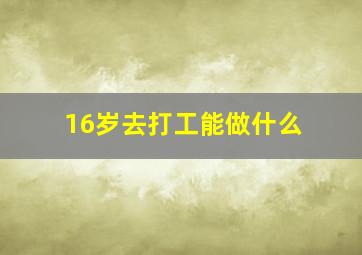 16岁去打工能做什么